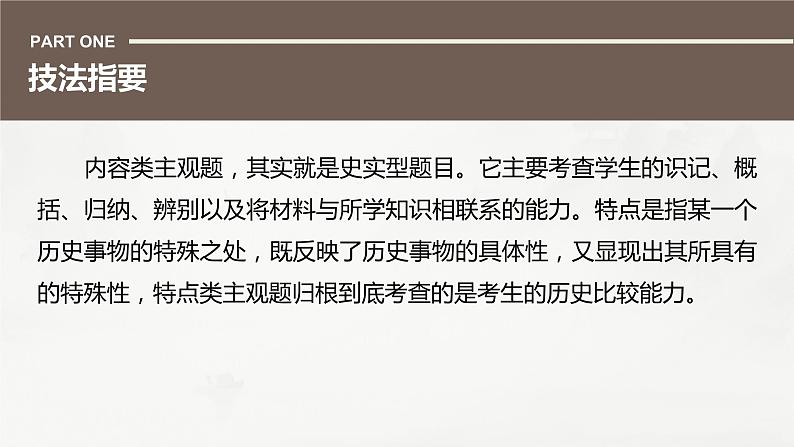 PART ONE
技法指要

内容类主观题，其实就是史实型题目。它主要考查学生的识记、概括、归纳、辨别以及将材料与所学知识相联系的能力。特点是指某一个历史事物的特殊之处，既反映了历史事物的具体性，又显现出其所具有的特殊性，特点类主观题归根到底考查的是考生的历史比较能力。